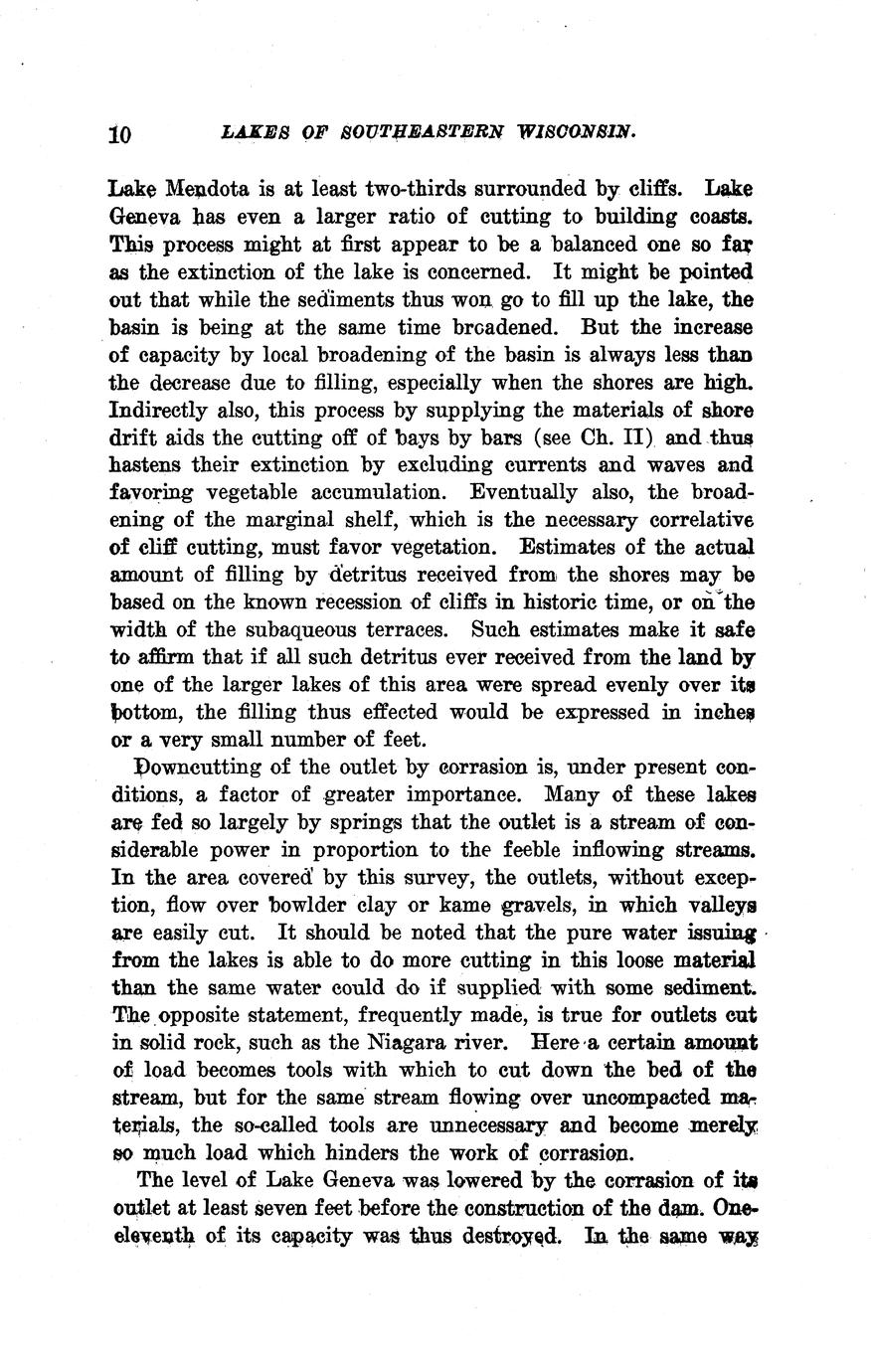 10 LAKES OF SOUTHEASTERN WISCONSIN.

Lake Mendota is at least two-thirds surrounded by cliffs. Lake Geneva has even a larger ratio of cutting to building coasts. This process might at first appear to be a balanced one so far as the extinction of the lake is concerned. It might be pointed out that while the sediments thus won go to fill up the lake, the basin is being at the same time broadened. But the increase of capacity by local broadening of the basin is always less than the decrease due to filling, especially when the shores are high. Indirectly also, this process by supplying the materials of shore drift aids the cutting off of bays by bars (see Ch. II) and thus hastens their extinction by excluding currents and waves and favoring vegetable accumulation. Eventually also, the broadening of the marginal shelf, which is the necessary correlative of cliff cutting, must favor vegetation. Estimates of the actual amount of filling by detritus received from the shores may be based on the known recession of cliffs in historic time, or on the width of the subaqueous terraces. Such estimates make it safe to affirm that if all such detritus ever received from the land by one of the larger lakes of this area were spread evenly over its bottom, the filling thus effected would be expressed in inches or a very small number of feet.

Downcutting of the outlet by corrasion is, under present conditions, a factor of greater importance. Many of these lakes are fed so largely by springs that the outlet is a stream of considerable power in proportion to the feeble inflowing streams. In the area covered by this survey, the outlets, without exception, flow over bowlder clay or kame gravels, in which valleys are easily cut. It should be noted that the pure water issuing from the lakes is able to do more cutting in this loose material than the same water could do if supplied with some sediment. The opposite statement, frequently made, is true for outlets cut in solid rock, such as the Niagara river. Here a certain amount of load becomes tools with which to cut down the bed of the stream, but for the same stream flowing over uncompacted materials, the so-called tools are unnecessary and become merely so much load which hinders the work of corrasion.

The level of Lake Geneva was lowered by the corrasion of its outlet at least seven feet before the construction of the dam. One-eleventh of its capacity was thus destroyed. In the same way